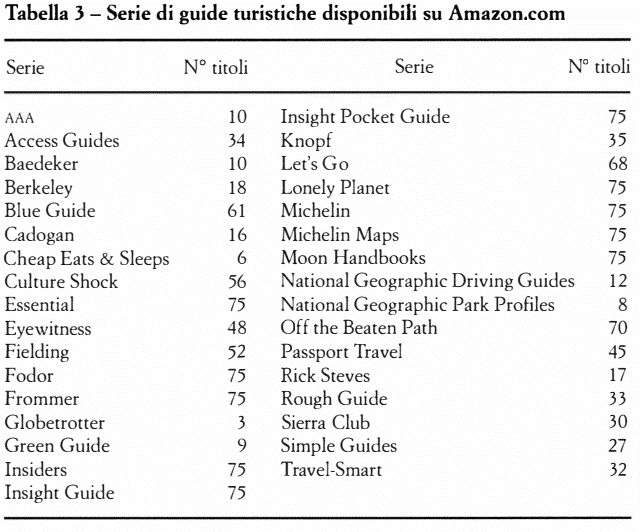 Tabella 3 – Serie di guide turistiche disponibili su Amazon.com

| Serie | N° titoli | Serie | N° titoli |
|---|---|---|---|
| AAA | 10 | Insight Pocket Guide | 75 |
| Access Guides | 34 | Knopf | 35 |
| Baedeker | 10 | Let's Go | 68 |
| Berkeley | 18 | Lonely Planet | 75 |
| Blue Guide | 61 | Michelin | 75 |
| Cadogan | 16 | Michelin Maps | 75 |
| Cheap Eats & Sleeps | 6 | Moon Handbooks | 75 |
| Culture Shock | 56 | National Geographic Driving Guides | 12 |
| Essential | 75 | National Geographic Park Profiles | 8 |
| Eyewitness | 48 | Off the Beaten Path | 70 |
| Fielding | 52 | Passport Travel | 45 |
| Fodor | 75 | Rick Steves | 17 |
| Frommer | 75 | Rough Guide | 33 |
| Globetrotter | 3 | Sierra Club | 30 |
| Green Guide | 9 | Simple Guides | 27 |
| Insiders | 75 | Travel-Smart | 32 |
| Insight Guide | 75 | | |